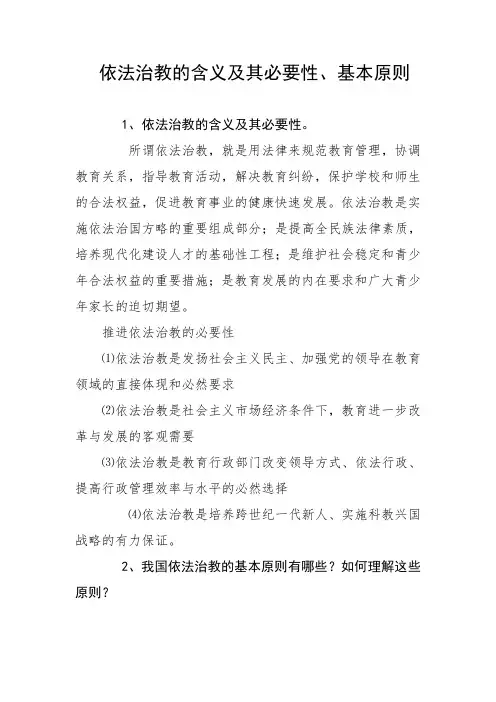 依法治教的含义及其必要性、基本原则

1、依法治教的含义及其必要性。

所谓依法治教，就是用法律来规范教育管理，协调教育关系，指导教育活动，解决教育纠纷，保护学校和师生的合法权益，促进教育事业的健康快速发展。依法治教是实施依法治国方略的重要组成部分；是提高全民族法律素质，培养现代化建设人才的基础性工程；是维护社会稳定和青少年合法权益的重要措施；是教育发展的内在要求和广大青少年家长的迫切期望。

推进依法治教的必要性

⑴依法治教是发扬社会主义民主、加强党的领导在教育领域的直接体现和必然要求

⑵依法治教是社会主义市场经济条件下，教育进一步改革与发展的客观需要

⑶依法治教是教育行政部门改变领导方式、依法行政、提高行政管理效率与水平的必然选择

⑷依法治教是培养跨世纪一代新人、实施科教兴国战略的有力保证。

2、我国依法治教的基本原则有哪些？如何理解这些原则？